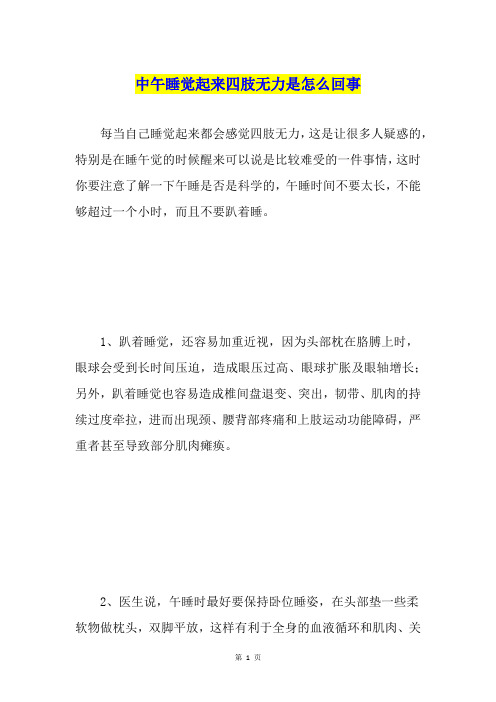 中午睡觉起来四肢无力是怎么回事

每当自己睡觉起来都会感觉四肢无力，这是让很多人疑惑的，特别是在睡午觉的时候醒来可以说是比较难受的一件事情，这时你要注意了解一下午睡是否是科学的，午睡时间不要太长，不能够超过一个小时，而且不要趴着睡。

1、趴着睡觉，还容易加重近视，因为头部枕在胳膊上时，眼球会受到长时间压迫，造成眼压过高、眼球扩胀及眼轴增长；另外，趴着睡觉也容易造成椎间盘退变、突出，韧带、肌肉的持续过度牵拉，进而出现颈、腰背部疼痛和上肢运动功能障碍，严重者甚至导致部分肌肉瘫痪。

2、医生说，午睡时最好要保持卧位睡姿，在头部垫一些柔软物做枕头，双脚平放，这样有利于全身的血液循环和肌肉、关

第 1 页